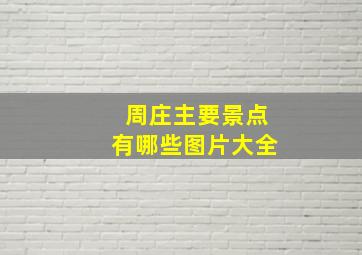 周庄主要景点
有哪些图片大全